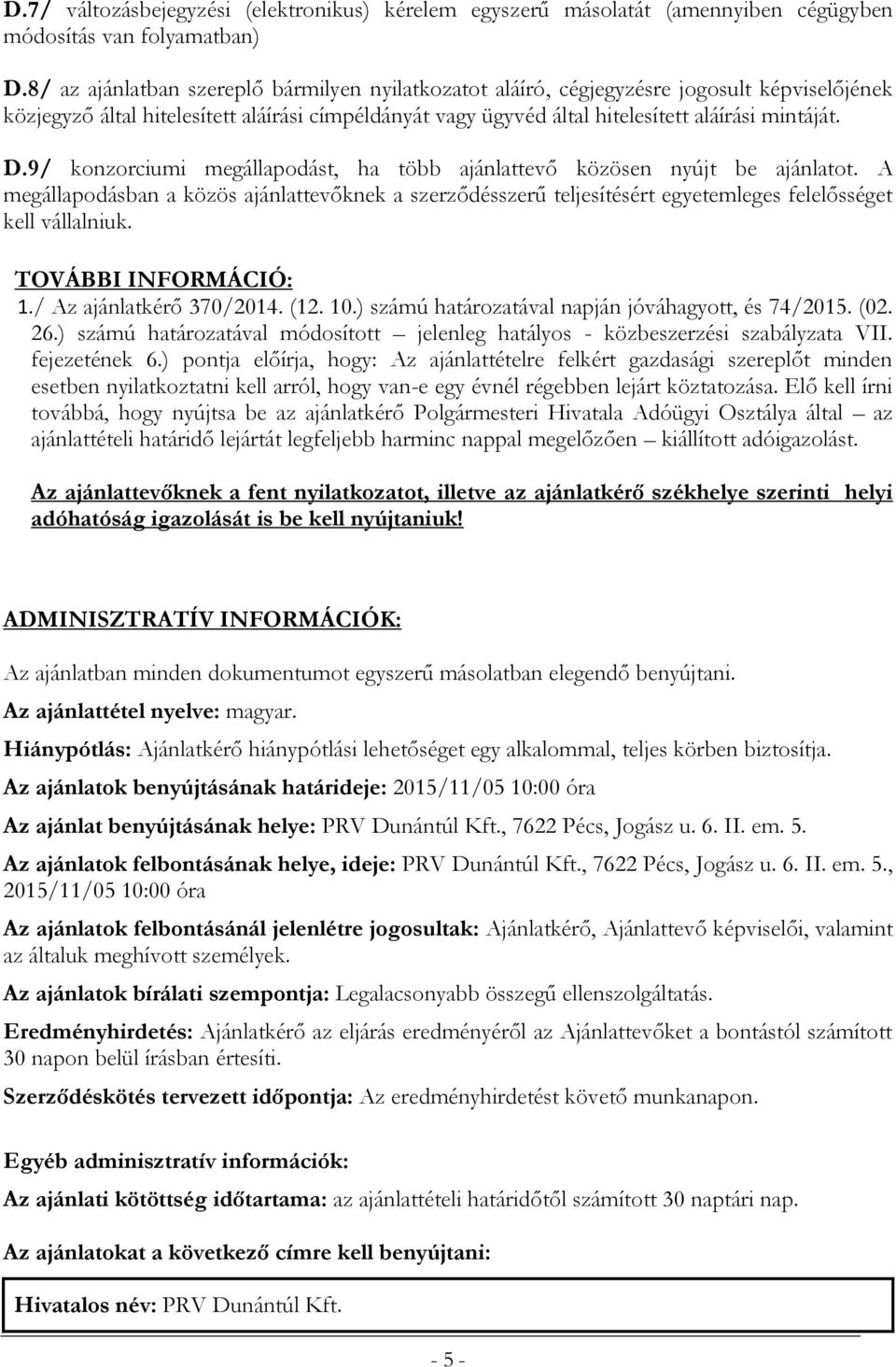 D.7/ változásbejegyzési (elektronikus) kérelem egyszerű másolatát (amennyiben cégügyben módosítás van folyamatban)

D.8/ az ajánlatban szereplő bármilyen nyilatkozatot aláíró, cégjegyzésre jogosult képviselőjének közjegyző által hitelesített aláírási címpéldányát vagy ügyvéd által hitelesített aláírási mintáját.

D.9/ konzorciumi megállapodást, ha több ajánlattevő közösen nyújt be ajánlatot. A megállapodásban a közös ajánlattevőknek a szerződésszerű teljesítésért egyetemleges felelősséget kell vállalniuk.

TOVÁBBI INFORMÁCIÓ:
1./ Az ajánlatkérő 370/2014. (12. 10.) számú határozatával napján jóváhagyott, és 74/2015. (02. 26.) számú határozatával módosított – jelenleg hatályos - közbeszerzési szabályzata VII. fejezetének 6.) pontja előírja, hogy: Az ajánlattételre felkért gazdasági szereplőt minden esetben nyilatkoztatni kell arról, hogy van-e egy évnél régebben lejárt köztatozása. Elő kell írni továbbá, hogy nyújtsa be az ajánlatkérő Polgármesteri Hivatala Adóügyi Osztálya által – az ajánlattételi határidő lejártát legfeljebb harminc nappal megelőzően – kiállított adóigazolást.

Az ajánlattevőknek a fent nyilatkozatot, illetve az ajánlatkérő székhelye szerinti helyi adóhatóság igazolását is be kell nyújtaniuk!

ADMINISZTRATÍV INFORMÁCIÓK:

Az ajánlatban minden dokumentumot egyszerű másolatban elegendő benyújtani.

Az ajánlattétel nyelve: magyar.

Hiánypótlás: Ajánlatkérő hiánypótlási lehetőséget egy alkalommal, teljes körben biztosítja.

Az ajánlatok benyújtásának határideje: 2015/11/05 10:00 óra

Az ajánlat benyújtásának helye: PRV Dunántúl Kft., 7622 Pécs, Jogász u. 6. II. em. 5.

Az ajánlatok felbontásának helye, ideje: PRV Dunántúl Kft., 7622 Pécs, Jogász u. 6. II. em. 5., 2015/11/05 10:00 óra

Az ajánlatok felbontásánál jelenlétre jogosultak: Ajánlatkérő, Ajánlattevő képviselői, valamint az általuk meghívott személyek.

Az ajánlatok bírálati szempontja: Legalacsonyabb összegű ellenszolgáltatás.

Eredményhirdetés: Ajánlatkérő az eljárás eredményéről az Ajánlattevőket a bontástól számított 30 napon belül írásban értesíti.

Szerződéskötés tervezett időpontja: Az eredményhirdetést követő munkanapon.

Egyéb adminisztratív információk:

Az ajánlati kötöttség időtartama: az ajánlattételi határidőtől számított 30 naptári nap.

Az ajánlatokat a következő címre kell benyújtani:

Hivatalos név: PRV Dunántúl Kft.

- 5 -